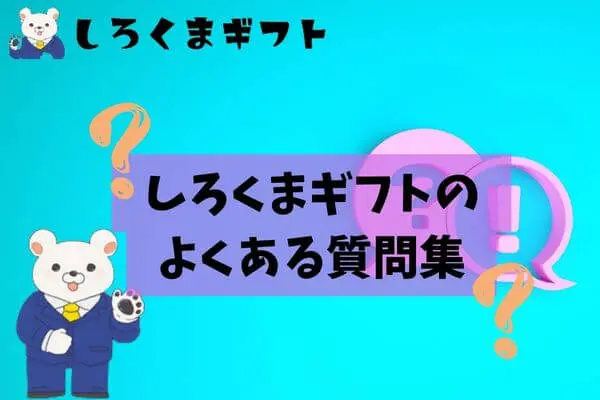 しろくまギフト

しろくまギフトの
よくある質問集